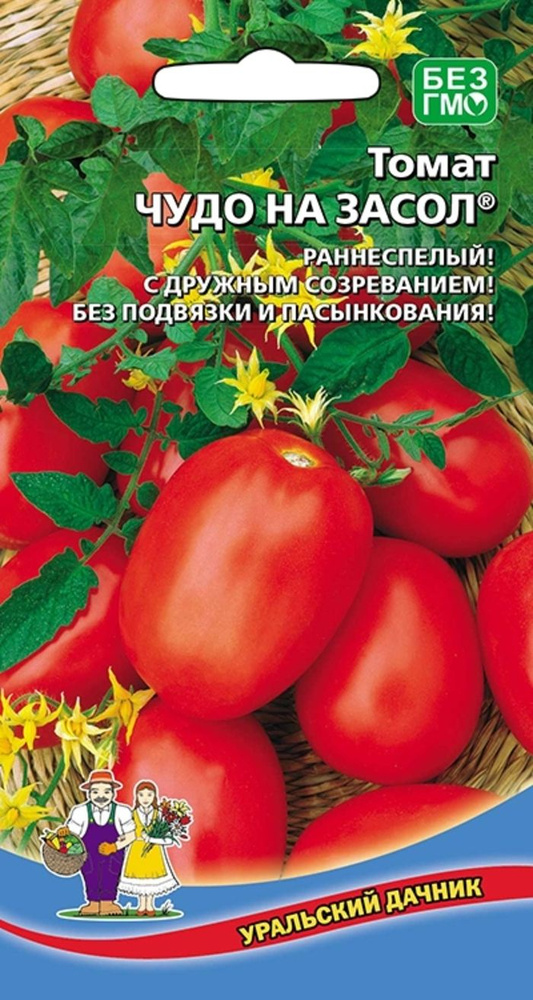 БЕЗ ГМО

Томат
ЧУДО НА ЗАСОЛ®

РАННЕСПЕЛЫЙ!
С ДРУЖНЫМ СОЗРЕВАНИЕМ!
БЕЗ ПОДВЯЗКИ И ПАСЫНКОВАНИЯ!

УРАЛЬСКИЙ ДАЧНИК